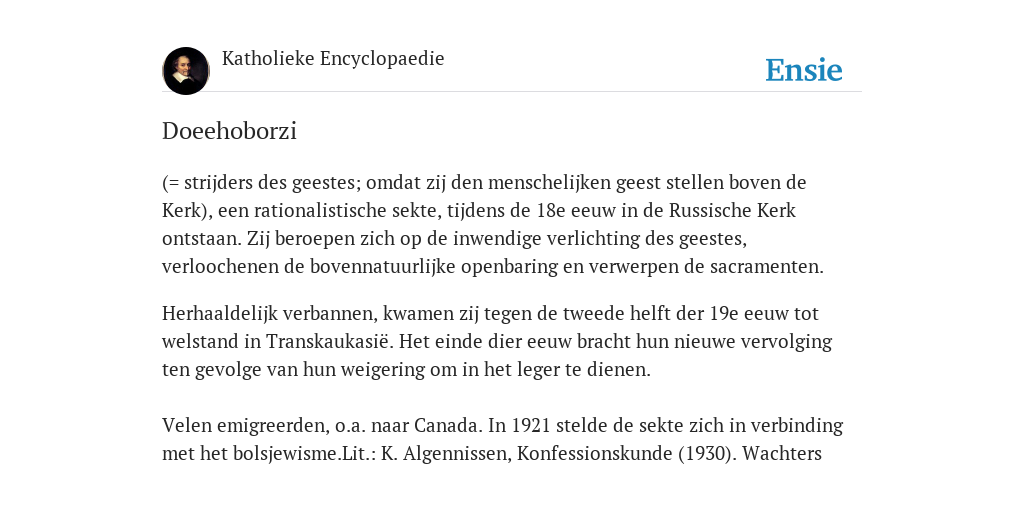 Katholieke Encyclopaedie

Ensie

Doeehoborzi

(= strijders des geestes; omdat zij den menschelijken geest stellen boven de Kerk), een rationalistische sekte, tijdens de 18e eeuw in de Russische Kerk ontstaan. Zij beroepen zich op de inwendige verlichting des geestes, verloochenen de bovennatuurlijke openbaring en verwerpen de sacramenten.

Herhaaldelijk verbannen, kwamen zij tegen de tweede helft der 19e eeuw tot welstand in Transkaukasië. Het einde dier eeuw bracht hun nieuwe vervolging ten gevolge van hun weigering om in het leger te dienen.

Velen emigreerden, o.a. naar Canada. In 1921 stelde de sekte zich in verbinding met het bolsjewisme.Lit.: K. Algennissen, Konfessionskunde (1930). Wachters